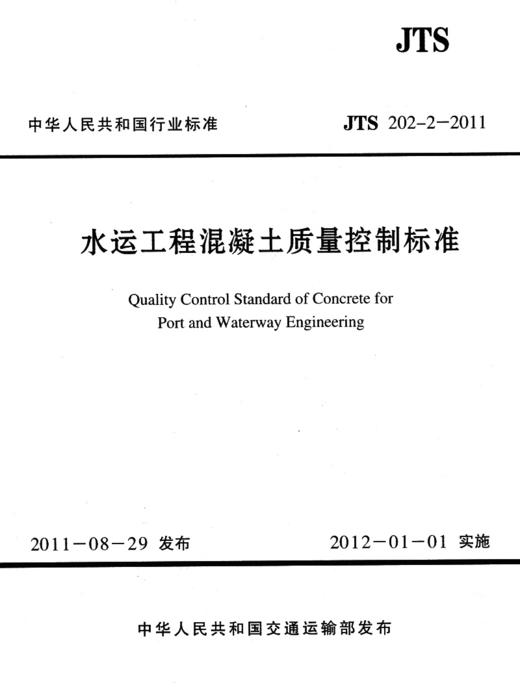 JTS

中华人民共和国行业标准

JTS 202-2-2011

水运工程混凝土质量控制标准

Quality Control Standard of Concrete for Port and Waterway Engineering

2011-08-29 发布

2012-01-01 实施

中华人民共和国交通运输部发布